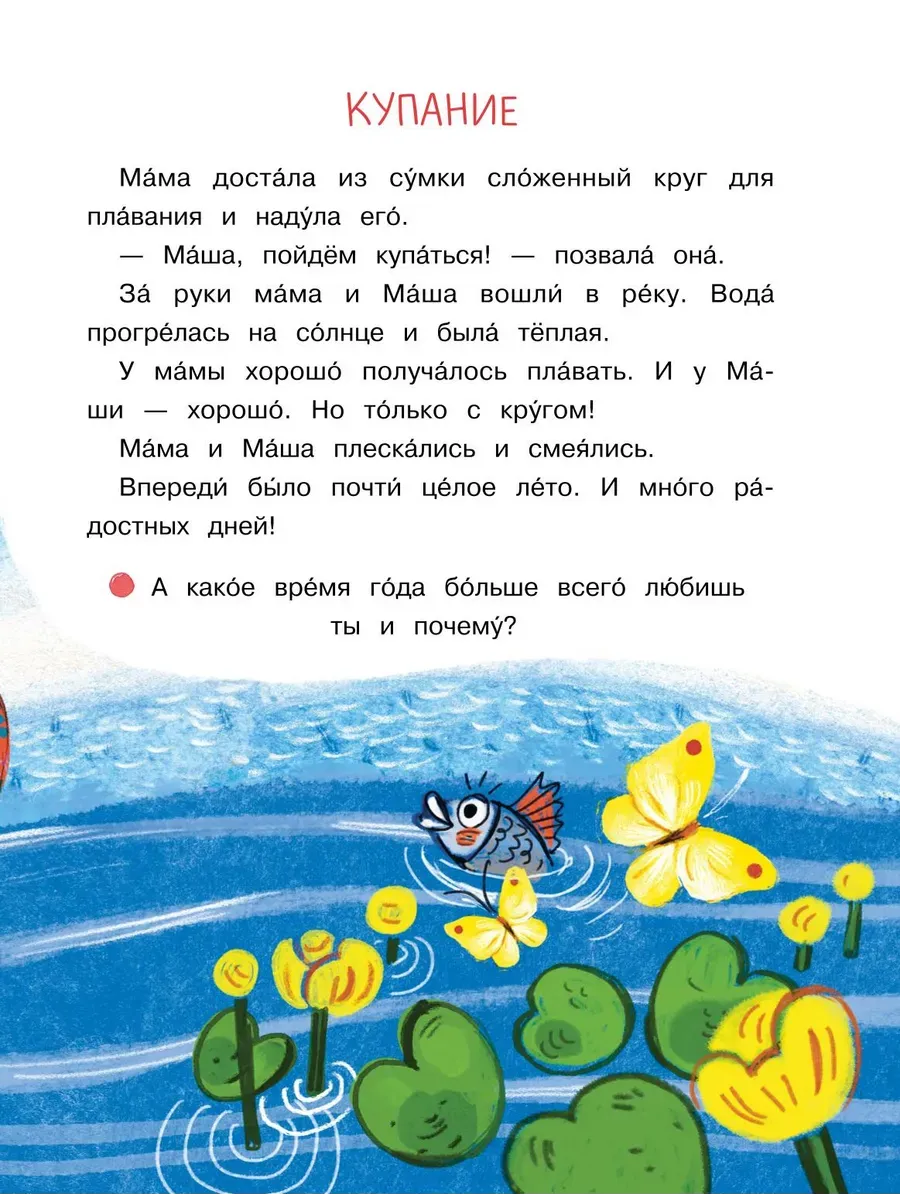 КУПАНИЕ

Ма́ма доста́ла из су́мки сло́женный круг для пла́вания и наду́ла его́.

— Ма́ша, пойдём купа́ться! — позвала́ она́.

За́ руки ма́ма и Ма́ша вошли́ в ре́ку. Вода́ прогре́лась на со́лнце и была́ тёплая.

У ма́мы хорошо́ получа́лось пла́вать. И у Ма́ши — хорошо́. Но то́лько с кру́гом!

Ма́ма и Ма́ша плеска́лись и смея́лись.

Впереди́ бы́ло почти́ це́лое ле́то. И мно́го ра́достных дней!

А како́е вре́мя го́да бо́льше всего́ лю́бишь ты и почему́?